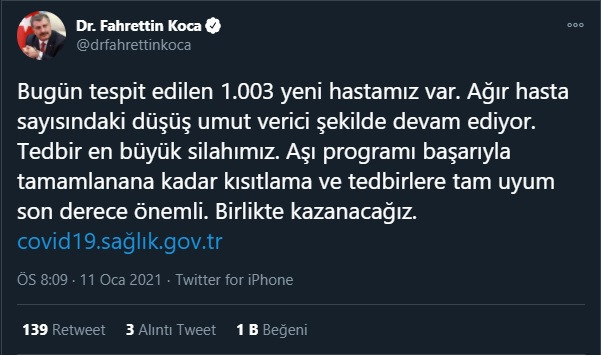 Dr. Fahrettin Koca
@drfahrettinkoca

Bugün tespit edilen 1.003 yeni hastamız var. Ağır hasta sayısındaki düşüş umut verici şekilde devam ediyor. Tedbir en büyük silahımız. Aşı programı başarıyla tamamlanana kadar kısıtlama ve tedbirlere tam uyum son derece önemli. Birlikte kazanacağız. covid19.sağlık.gov.tr

ÖS 8:09 · 11 Oca 2021 · Twitter for iPhone

139 Retweet 3 Alıntı Tweet 1 B Beğeni